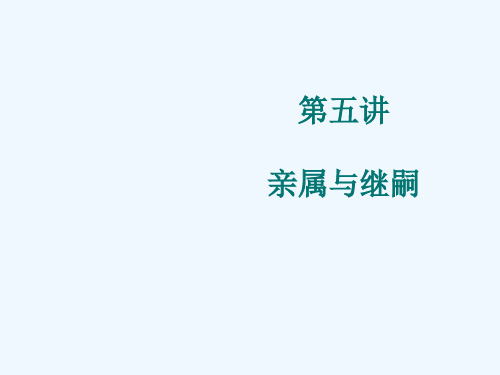 第五讲

亲属与继嗣